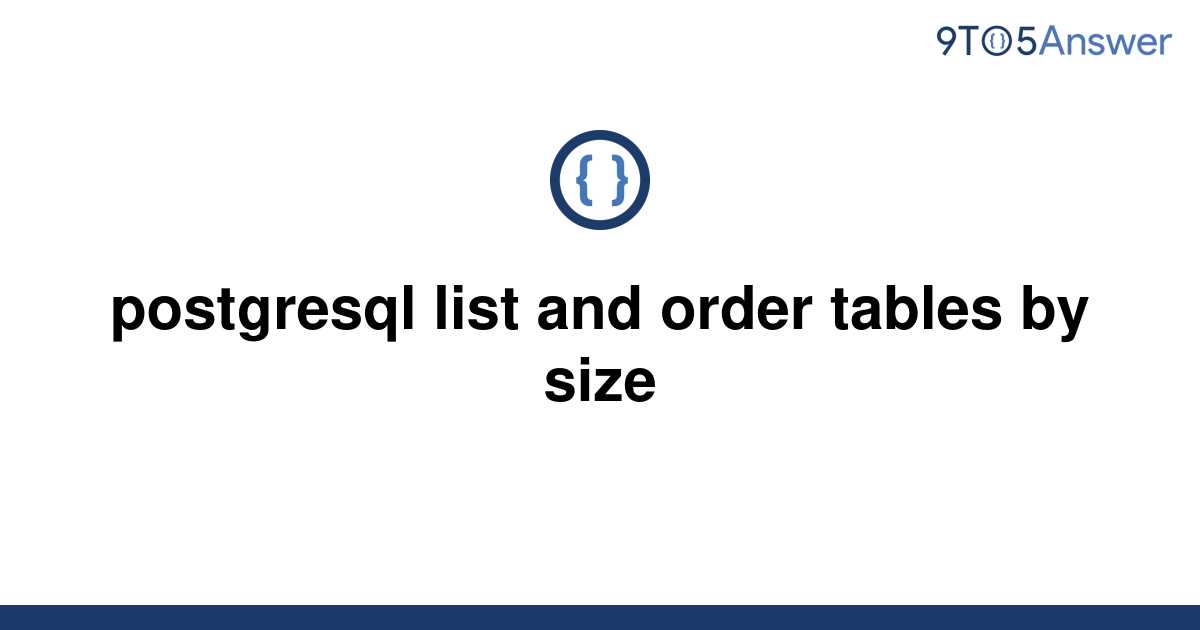 9TO5Answer

{ }

postgresql list and order tables by size